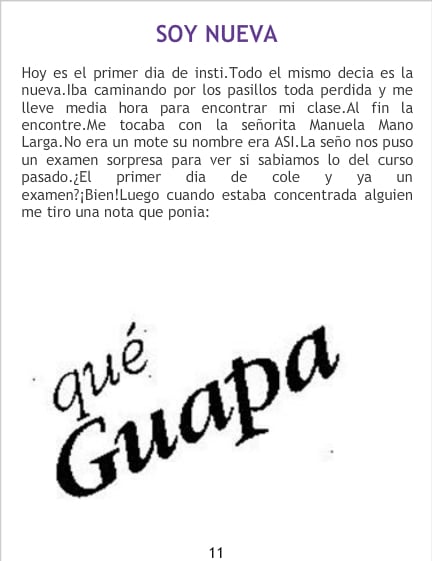 SOY NUEVA

Hoy es el primer dia de insti.Todo el mismo decia es la nueva.Iba caminando por los pasillos toda perdida y me lleve media hora para encontrar mi clase.Al fin la encontre.Me tocaba con la señorita Manuela Mano Larga.No era un mote su nombre era ASI.La seño nos puso un examen sorpresa para ver si sabiamos lo del curso pasado.¿El primer dia de cole y ya un examen?¡Bien!Luego cuando estaba concentrada alguien me tiro una nota que ponia:

qué
Guapa

11